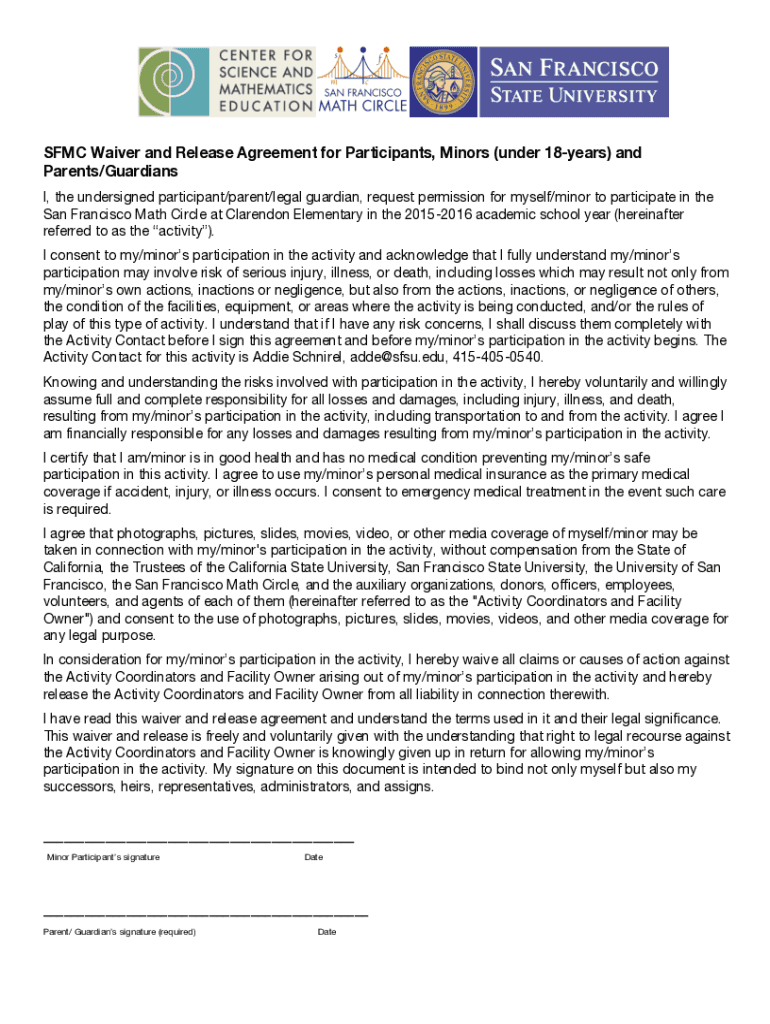 CENTER FOR SCIENCE AND MATHEMATICS EDUCATION

SAN FRANCISCO MATH CIRCLE

SAN FRANCISCO STATE UNIVERSITY

SFMC Waiver and Release Agreement for Participants, Minors (under 18-years) and Parents/Guardians

I, the undersigned participant/parent/legal guardian, request permission for myself/minor to participate in the San Francisco Math Circle at Clarendon Elementary in the 2015-2016 academic school year (hereinafter referred to as the "activity").

I consent to my/minor's participation in the activity and acknowledge that I fully understand my/minor's participation may involve risk of serious injury, illness, or death, including losses which may result not only from my/minor's own actions, inactions or negligence, but also from the actions, inactions, or negligence of others, the condition of the facilities, equipment, or areas where the activity is being conducted, and/or the rules of play of this type of activity. I understand that if I have any risk concerns, I shall discuss them completely with the Activity Contact before I sign this agreement and before my/minor's participation in the activity begins. The Activity Contact for this activity is Addie Schnirel, adde@sfsu.edu, 415-405-0540.

Knowing and understanding the risks involved with participation in the activity, I hereby voluntarily and willingly assume full and complete responsibility for all losses and damages, including injury, illness, and death, resulting from my/minor's participation in the activity, including transportation to and from the activity. I agree I am financially responsible for any losses and damages resulting from my/minor's participation in the activity.

I certify that I am/minor is in good health and has no medical condition preventing my/minor's safe participation in this activity. I agree to use my/minor's personal medical insurance as the primary medical coverage if accident, injury, or illness occurs. I consent to emergency medical treatment in the event such care is required.

I agree that photographs, pictures, slides, movies, video, or other media coverage of myself/minor may be taken in connection with my/minor's participation in the activity, without compensation from the State of California, the Trustees of the California State University, San Francisco State University, the University of San Francisco, the San Francisco Math Circle, and the auxiliary organizations, donors, officers, employees, volunteers, and agents of each of them (hereinafter referred to as the "Activity Coordinators and Facility Owner") and consent to the use of photographs, pictures, slides, movies, videos, and other media coverage for any legal purpose.

In consideration for my/minor's participation in the activity, I hereby waive all claims or causes of action against the Activity Coordinators and Facility Owner arising out of my/minor's participation in the activity and hereby release the Activity Coordinators and Facility Owner from all liability in connection therewith.

I have read this waiver and release agreement and understand the terms used in it and their legal significance. This waiver and release is freely and voluntarily given with the understanding that right to legal recourse against the Activity Coordinators and Facility Owner is knowingly given up in return for allowing my/minor's participation in the activity. My signature on this document is intended to bind not only myself but also my successors, heirs, representatives, administrators, and assigns.

Minor Participant's signature Date

Parent/ Guardian's signature (required) Date